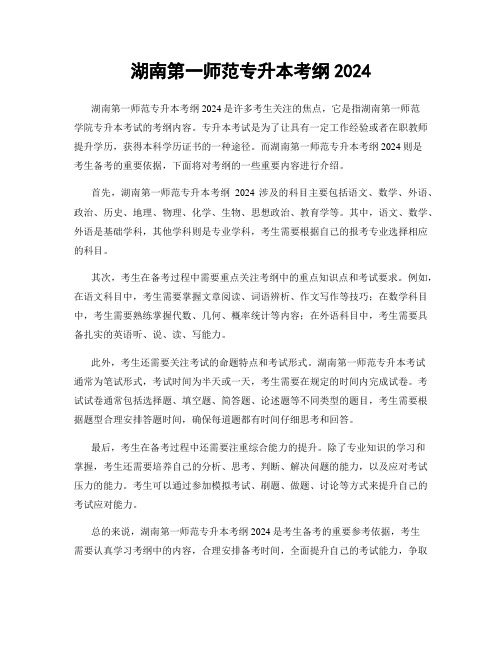 湖南第一师范专升本考纲 2024

湖南第一师范专升本考纲 2024 是许多考生关注的焦点，它是指湖南第一师范学院专升本考试的考纲内容。专升本考试是为了让具有一定工作经验或者在职教师提升学历，获得本科学历证书的一种途径。而湖南第一师范专升本考纲 2024 则是考生备考的重要依据，下面将对考纲的一些重要内容进行介绍。

首先，湖南第一师范专升本考纲 2024 涉及的科目主要包括语文、数学、外语、政治、历史、地理、物理、化学、生物、思想政治、教育学等。其中，语文、数学、外语是基础学科，其他学科则是专业学科，考生需要根据自己的报考专业选择相应的科目。

其次，考生在备考过程中需要重点关注考纲中的重点知识点和考试要求。例如，在语文科目中，考生需要掌握文章阅读、词语辨析、作文写作等技巧；在数学科目中，考生需要熟练掌握代数、几何、概率统计等内容；在外语科目中，考生需要具备扎实的英语听、说、读、写能力。

此外，考生还需要关注考试的命题特点和考试形式。湖南第一师范专升本考试通常为笔试形式，考试时间为半天或一天，考生需要在规定的时间内完成试卷。考试试卷通常包括选择题、填空题、简答题、论述题等不同类型的题目，考生需要根据题型合理安排答题时间，确保每道题都有时间仔细思考和回答。

最后，考生在备考过程中还需要注重综合能力的提升。除了专业知识的学习和掌握，考生还需要培养自己的分析、思考、判断、解决问题的能力，以及应对考试压力的能力。考生可以通过参加模拟考试、刷题、做题、讨论等方式来提升自己的考试应对能力。

总的来说，湖南第一师范专升本考纲 2024 是考生备考的重要参考依据，考生需要认真学习考纲中的内容，合理安排备考时间，全面提升自己的考试能力，争取